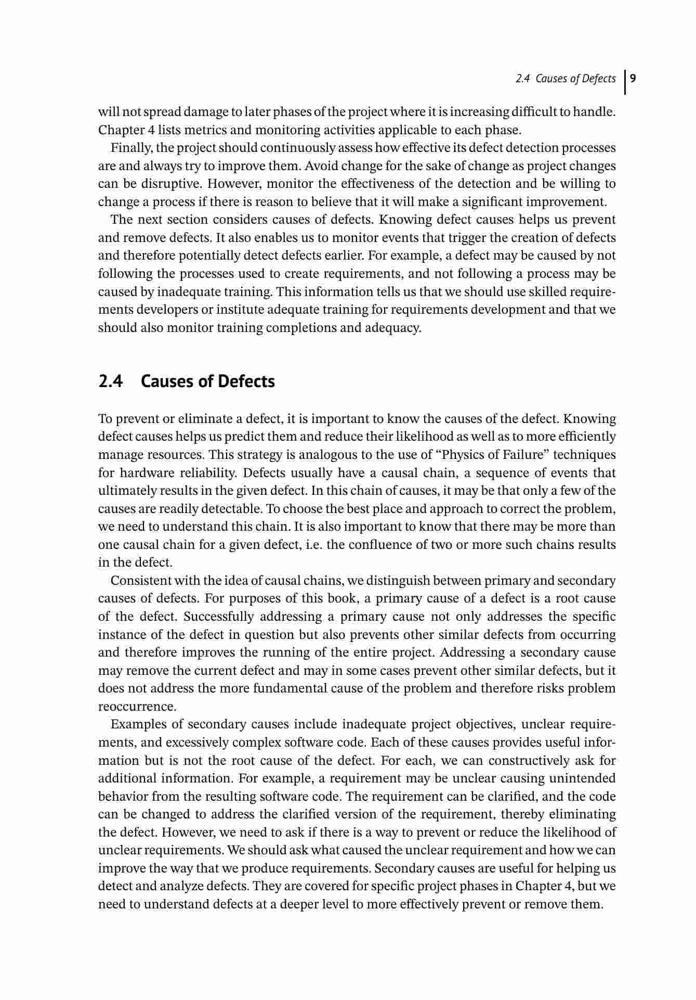 2.4 Causes of Defects | 9

will not spread damage to later phases of the project where it is increasing difficult to handle. Chapter 4 lists metrics and monitoring activities applicable to each phase.

Finally, the project should continuously assess how effective its defect detection processes are and always try to improve them. Avoid change for the sake of change as project changes can be disruptive. However, monitor the effectiveness of the detection and be willing to change a process if there is reason to believe that it will make a significant improvement.

The next section considers causes of defects. Knowing defect causes helps us prevent and remove defects. It also enables us to monitor events that trigger the creation of defects and therefore potentially detect defects earlier. For example, a defect may be caused by not following the processes used to create requirements, and not following a process may be caused by inadequate training. This information tells us that we should use skilled requirements developers or institute adequate training for requirements development and that we should also monitor training completions and adequacy.

2.4 Causes of Defects

To prevent or eliminate a defect, it is important to know the causes of the defect. Knowing defect causes helps us predict them and reduce their likelihood as well as to more efficiently manage resources. This strategy is analogous to the use of "Physics of Failure" techniques for hardware reliability. Defects usually have a causal chain, a sequence of events that ultimately results in the given defect. In this chain of causes, it may be that only a few of the causes are readily detectable. To choose the best place and approach to correct the problem, we need to understand this chain. It is also important to know that there may be more than one causal chain for a given defect, i.e. the confluence of two or more such chains results in the defect.

Consistent with the idea of causal chains, we distinguish between primary and secondary causes of defects. For purposes of this book, a primary cause of a defect is a root cause of the defect. Successfully addressing a primary cause not only addresses the specific instance of the defect in question but also prevents other similar defects from occurring and therefore improves the running of the entire project. Addressing a secondary cause may remove the current defect and may in some cases prevent other similar defects, but it does not address the more fundamental cause of the problem and therefore risks problem reoccurrence.

Examples of secondary causes include inadequate project objectives, unclear requirements, and excessively complex software code. Each of these causes provides useful information but is not the root cause of the defect. For each, we can constructively ask for additional information. For example, a requirement may be unclear causing unintended behavior from the resulting software code. The requirement can be clarified, and the code can be changed to address the clarified version of the requirement, thereby eliminating the defect. However, we need to ask if there is a way to prevent or reduce the likelihood of unclear requirements. We should ask what caused the unclear requirement and how we can improve the way that we produce requirements. Secondary causes are useful for helping us detect and analyze defects. They are covered for specific project phases in Chapter 4, but we need to understand defects at a deeper level to more effectively prevent or remove them.